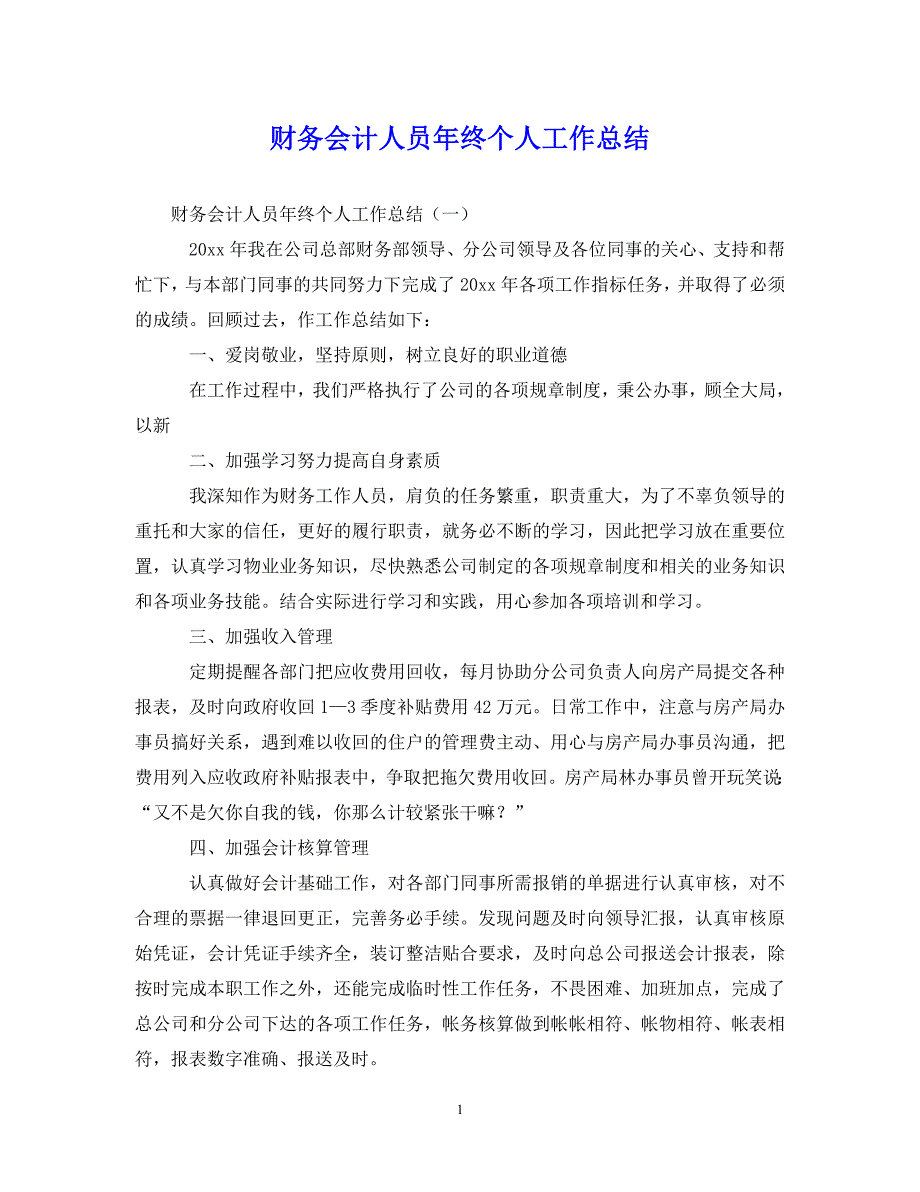 财务会计人员年终个人工作总结

财务会计人员年终个人工作总结（一）

20xx 年我在公司总部财务部领导、分公司领导及各位同事的关心、支持和帮忙下，与本部门同事的共同努力下完成了 20xx 年各项工作指标任务，并取得了必须的成绩。回顾过去，作工作总结如下：

一、爱岗敬业，坚持原则，树立良好的职业道德

在工作过程中，我们严格执行了公司的各项规章制度，秉公办事，顾全大局，以新

二、加强学习努力提高自身素质

我深知作为财务工作人员，肩负的任务繁重，职责重大，为了不辜负领导的重托和大家的信任，更好的履行职责，就务必不断的学习，因此把学习放在重要位置，认真学习物业业务知识，尽快熟悉公司制定的各项规章制度和相关的业务知识和各项业务技能。结合实际进行学习和实践，用心参加各项培训和学习。

三、加强收入管理

定期提醒各部门把应收费用回收，每月协助分公司负责人向房产局提交各种报表，及时向政府收回 1—3 季度补贴费用 42 万元。日常工作中，注意与房产局办事员搞好关系，遇到难以收回的住户的管理费主动、用心与房产局办事员沟通，把费用列入应收政府补贴报表中，争取把拖欠费用收回。房产局林办事员曾开玩笑说“又不是欠你自我的钱，你那么计较紧张干嘛？”

四、加强会计核算管理

认真做好会计基础工作，对各部门同事所需报销的单据进行认真审核，对不合理的票据一律退回更正，完善务必手续。发现问题及时向领导汇报，认真审核原始凭证，会计凭证手续齐全，装订整洁贴合要求，及时向总公司报送会计报表，除按时完成本职工作之外，还能完成临时性工作任务，不畏困难、加班加点，完成了总公司和分公司下达的各项工作任务，帐务核算做到帐帐相符、帐物相符、帐表相符，报表数字准确、报送及时。

1